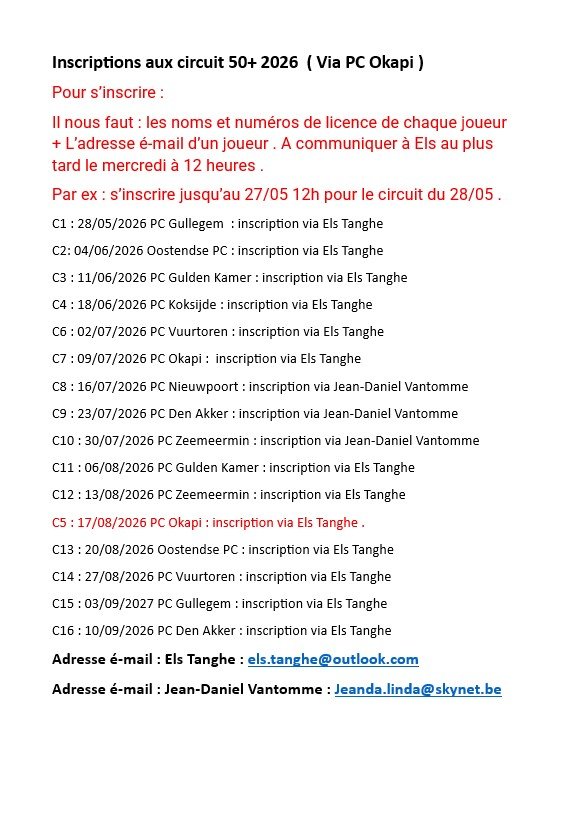 Inscriptions aux circuit 50+ 2026 ( Via PC Okapi )

Pour s'inscrire :

Il nous faut : les noms et numéros de licence de chaque joueur + L'adresse é-mail d'un joueur . A communiquer à Els au plus tard le mercredi à 12 heures .

Par ex : s'inscrire jusqu'au 27/05 12h pour le circuit du 28/05 .

C1 : 28/05/2026 PC Gullegem : inscription via Els Tanghe

C2: 04/06/2026 Oostendse PC : inscription via Els Tanghe

C3 : 11/06/2026 PC Gulden Kamer : inscription via Els Tanghe

C4 : 18/06/2026 PC Koksijde : inscription via Els Tanghe

C6 : 02/07/2026 PC Vuurtoren : inscription via Els Tanghe

C7 : 09/07/2026 PC Okapi : inscription via Els Tanghe

C8 : 16/07/2026 PC Nieuwpoort : inscription via Jean-Daniel Vantomme

C9 : 23/07/2026 PC Den Akker : inscription via Jean-Daniel Vantomme

C10 : 30/07/2026 PC Zeemeermin : inscription via Jean-Daniel Vantomme

C11 : 06/08/2026 PC Gulden Kamer : inscription via Els Tanghe

C12 : 13/08/2026 PC Zeemeermin : inscription via Els Tanghe

C5 : 17/08/2026 PC Okapi : inscription via Els Tanghe .

C13 : 20/08/2026 Oostendse PC : inscription via Els Tanghe

C14 : 27/08/2026 PC Vuurtoren : inscription via Els Tanghe

C15 : 03/09/2027 PC Gullegem : inscription via Els Tanghe

C16 : 10/09/2026 PC Den Akker : inscription via Els Tanghe

Adresse é-mail : Els Tanghe : els.tanghe@outlook.com

Adresse é-mail : Jean-Daniel Vantomme : Jeanda.linda@skynet.be